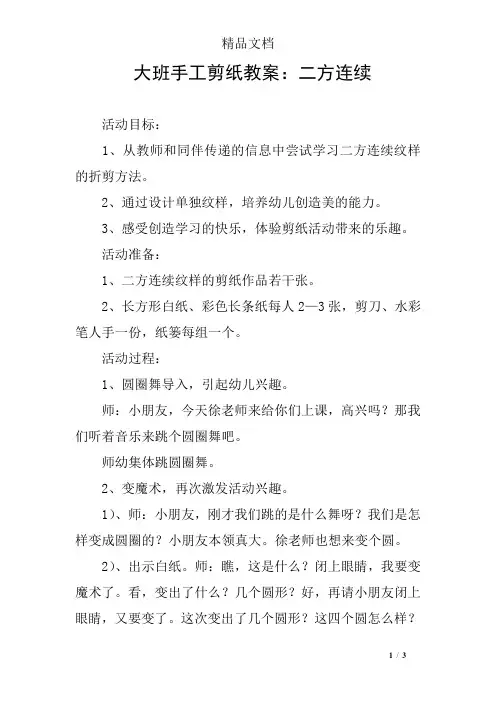 精品文档

大班手工剪纸教案：二方连续

活动目标：

1、从教师和同伴传递的信息中尝试学习二方连续纹样的折剪方法。

2、通过设计单独纹样，培养幼儿创造美的能力。

3、感受创造学习的快乐，体验剪纸活动带来的乐趣。

活动准备：

1、二方连续纹样的剪纸作品若干张。

2、长方形白纸、彩色长条纸每人 2—3 张，剪刀、水彩笔人手一份，纸篓每组一个。

活动过程：

1、圆圈舞导入，引起幼儿兴趣。

师：小朋友，今天徐老师来给你们上课，高兴吗？那我们听着音乐来跳个圆圈舞吧。

师幼集体跳圆圈舞。

2、变魔术，再次激发活动兴趣。

1）、师：小朋友，刚才我们跳的是什么舞呀？我们是怎样变成圆圈的？小朋友本领真大。徐老师也想来变个圆。

2）、出示白纸。师：瞧，这是什么？闭上眼睛，我要变魔术了。看，变出了什么？几个圆形？好，再请小朋友闭上眼睛，又要变了。这次变出了几个圆形？这四个圆怎么样？

1 / 3